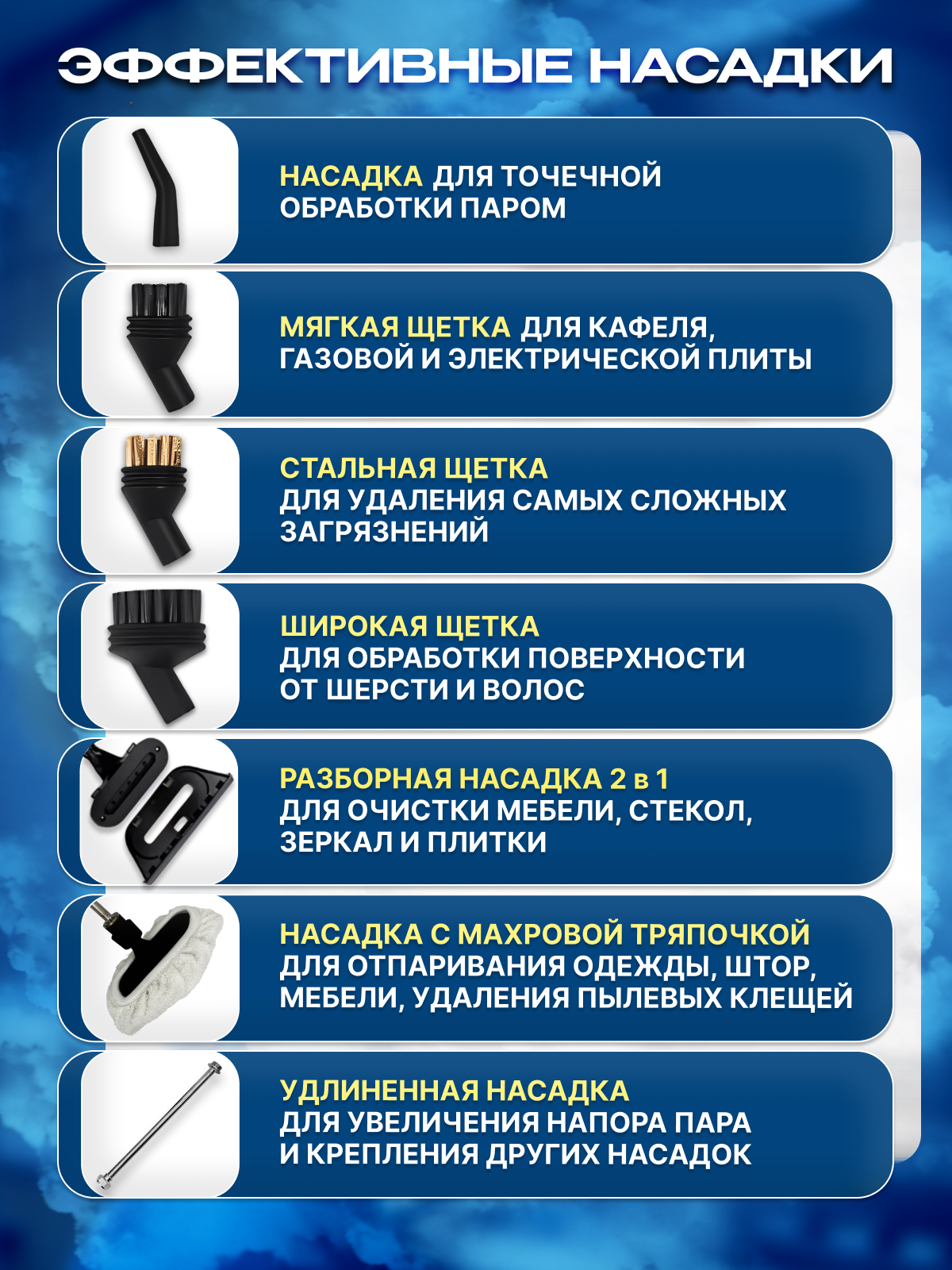 ЭФФЕКТИВНЫЕ НАСАДКИ

НАСАДКА ДЛЯ ТОЧЕЧНОЙ ОБРАБОТКИ ПАРОМ

МЯГКАЯ ЩЕТКА ДЛЯ КАФЕЛЯ, ГАЗОВОЙ И ЭЛЕКТРИЧЕСКОЙ ПЛИТЫ

СТАЛЬНАЯ ЩЕТКА
ДЛЯ УДАЛЕНИЯ САМЫХ СЛОЖНЫХ ЗАГРЯЗНЕНИЙ

ШИРОКАЯ ЩЕТКА
ДЛЯ ОБРАБОТКИ ПОВЕРХНОСТИ ОТ ШЕРСТИ И ВОЛОС

РАЗБОРНАЯ НАСАДКА 2 в 1
ДЛЯ ОЧИСТКИ МЕБЕЛИ, СТЕКОЛ, ЗЕРКАЛ И ПЛИТКИ

НАСАДКА С МАХРОВОЙ ТРЯПОЧКОЙ
ДЛЯ ОТПАРИВАНИЯ ОДЕЖДЫ, ШТОР, МЕБЕЛИ, УДАЛЕНИЯ ПЫЛЕВЫХ КЛЕЩЕЙ

УДЛИНЕННАЯ НАСАДКА
ДЛЯ УВЕЛИЧЕНИЯ НАПОРА ПАРА И КРЕПЛЕНИЯ ДРУГИХ НАСАДОК